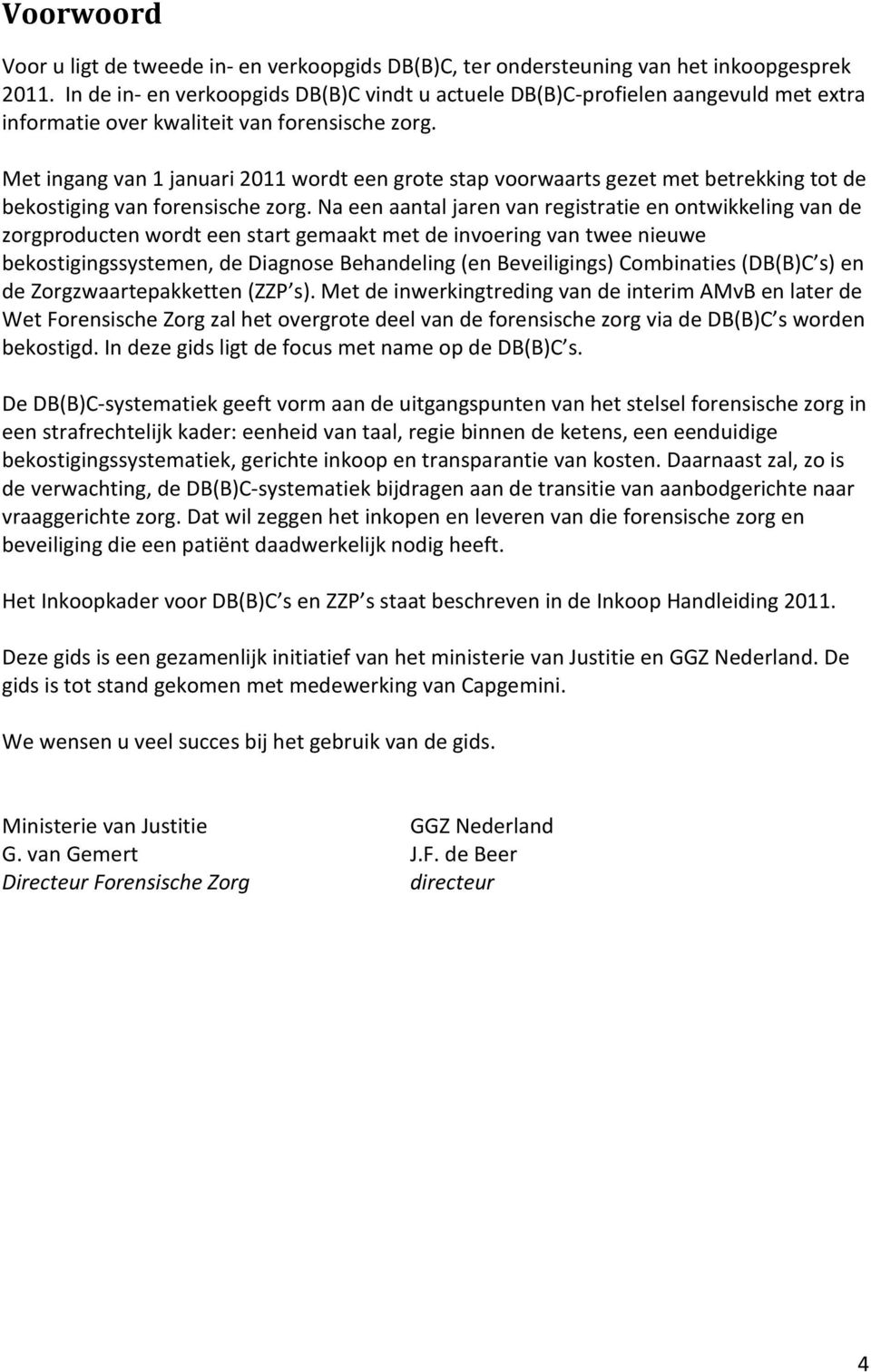 Voorwoord

Voor u ligt de tweede in- en verkoopgids DB(B)C, ter ondersteuning van het inkoopgesprek 2011. In de in- en verkoopgids DB(B)C vindt u actuele DB(B)C-profielen aangevuld met extra informatie over kwaliteit van forensische zorg.

Met ingang van 1 januari 2011 wordt een grote stap voorwaarts gezet met betrekking tot de bekostiging van forensische zorg. Na een aantal jaren van registratie en ontwikkeling van de zorgproducten wordt een start gemaakt met de invoering van twee nieuwe bekostigingssystemen, de Diagnose Behandeling (en Beveiligings) Combinaties (DB(B)C s) en de Zorgzwaartepakketten (ZZP s). Met de inwerkingtreding van de interim AMvB en later de Wet Forensische Zorg zal het overgrote deel van de forensische zorg via de DB(B)C s worden bekostigd. In deze gids ligt de focus met name op de DB(B)C s.

De DB(B)C-systematiek geeft vorm aan de uitgangspunten van het stelsel forensische zorg in een strafrechtelijk kader: eenheid van taal, regie binnen de ketens, een eenduidige bekostigingssystematiek, gerichte inkoop en transparantie van kosten. Daarnaast zal, zo is de verwachting, de DB(B)C-systematiek bijdragen aan de transitie van aanbodgerichte naar vraaggerichte zorg. Dat wil zeggen het inkopen en leveren van die forensische zorg en beveiliging die een patiënt daadwerkelijk nodig heeft.

Het Inkoopkader voor DB(B)C s en ZZP s staat beschreven in de Inkoop Handleiding 2011.

Deze gids is een gezamenlijk initiatief van het ministerie van Justitie en GGZ Nederland. De gids is tot stand gekomen met medewerking van Capgemini.

We wensen u veel succes bij het gebruik van de gids.

Ministerie van Justitie
G. van Gemert
Directeur Forensische Zorg

GGZ Nederland
J.F. de Beer
directeur

4